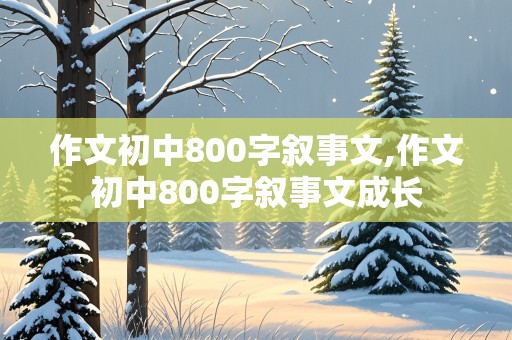 作文初中800字叙事文,作文初中800字叙事文成长